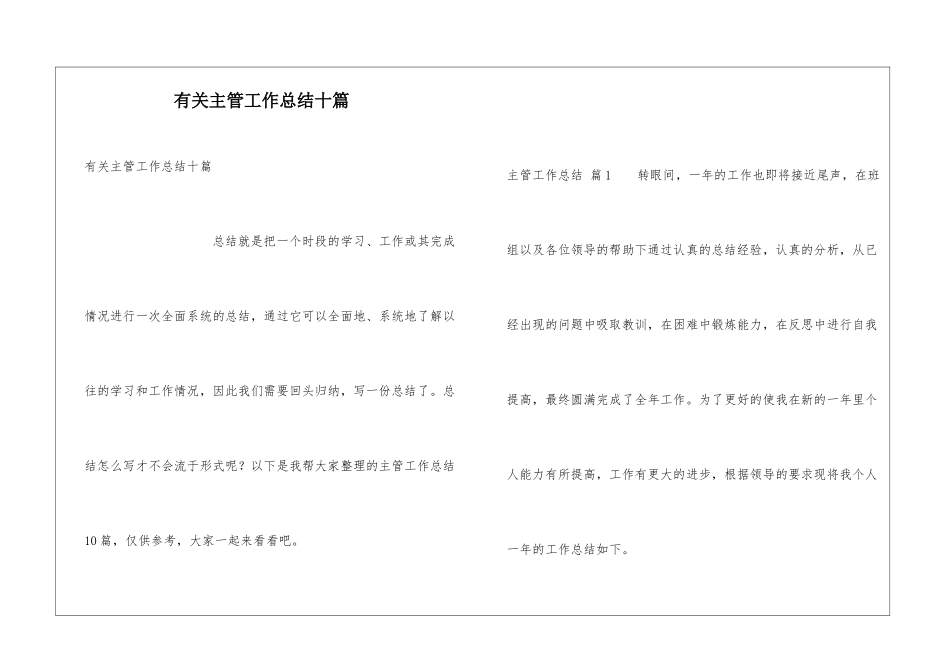 有关主管工作总结十篇

有关主管工作总结十篇

总结就是把一个时段的学习、工作或其完成情况进行一次全面系统的总结，通过它可以全面地、系统地了解以往的学习和工作情况，因此我们需要回头归纳，写一份总结了。总结怎么写才不会流于形式呢？以下是我帮大家整理的主管工作总结10篇，仅供参考，大家一起来看看吧。

主管工作总结 篇1 转眼间，一年的工作也即将接近尾声，在班组以及各位领导的帮助下通过认真的总结经验，认真的分析，从已经出现的问题中吸取教训，在困难中锻炼能力，在反思中进行自我提高，最终圆满完成了全年工作。为了更好的使我在新的一年里个人能力有所提高，工作有更大的进步，根据领导的要求现将我个人一年的工作总结如下。